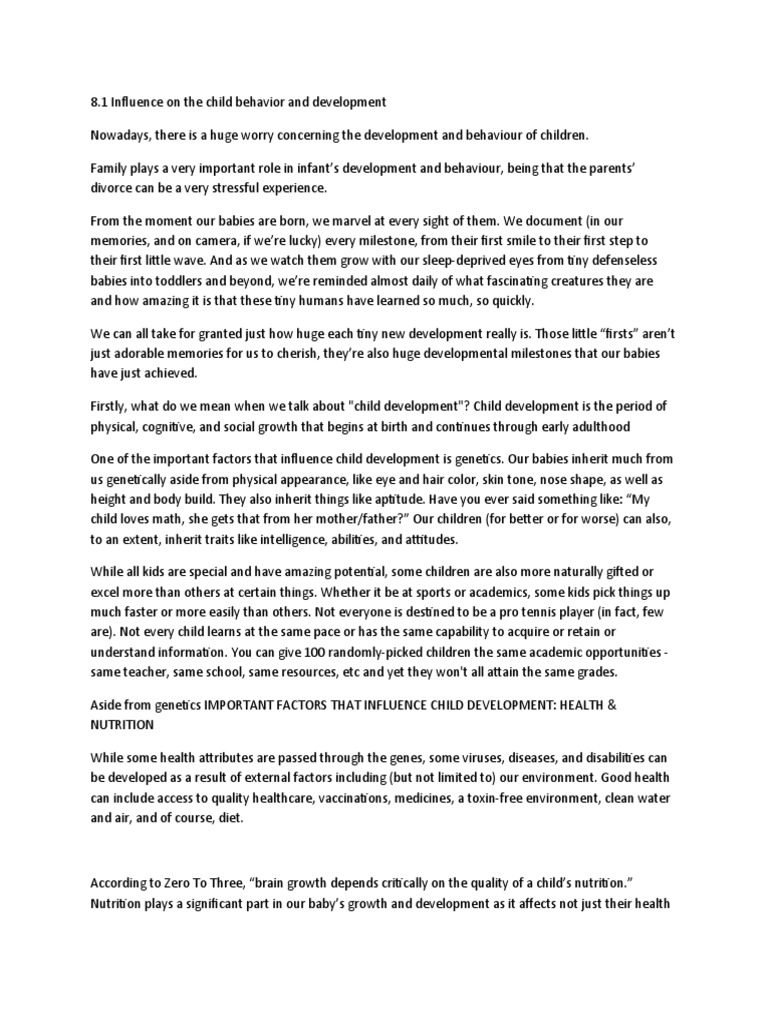 8.1 Influence on the child behavior and development

Nowadays, there is a huge worry concerning the development and behaviour of children.

Family plays a very important role in infant's development and behaviour, being that the parents' divorce can be a very stressful experience.

From the moment our babies are born, we marvel at every sight of them. We document (in our memories, and on camera, if we're lucky) every milestone, from their first smile to their first step to their first little wave. And as we watch them grow with our sleep-deprived eyes from tiny defenseless babies into toddlers and beyond, we're reminded almost daily of what fascinating creatures they are and how amazing it is that these tiny humans have learned so much, so quickly.

We can all take for granted just how huge each tiny new development really is. Those little "firsts" aren't just adorable memories for us to cherish, they're also huge developmental milestones that our babies have just achieved.

Firstly, what do we mean when we talk about "child development"? Child development is the period of physical, cognitive, and social growth that begins at birth and continues through early adulthood

One of the important factors that influence child development is genetics. Our babies inherit much from us genetically aside from physical appearance, like eye and hair color, skin tone, nose shape, as well as height and body build. They also inherit things like aptitude. Have you ever said something like: "My child loves math, she gets that from her mother/father?" Our children (for better or for worse) can also, to an extent, inherit traits like intelligence, abilities, and attitudes.

While all kids are special and have amazing potential, some children are also more naturally gifted or excel more than others at certain things. Whether it be at sports or academics, some kids pick things up much faster or more easily than others. Not everyone is destined to be a pro tennis player (in fact, few are). Not every child learns at the same pace or has the same capability to acquire or retain or understand information. You can give 100 randomly-picked children the same academic opportunities - same teacher, same school, same resources, etc and yet they won't all attain the same grades.

Aside from genetics IMPORTANT FACTORS THAT INFLUENCE CHILD DEVELOPMENT: HEALTH & NUTRITION

While some health attributes are passed through the genes, some viruses, diseases, and disabilities can be developed as a result of external factors including (but not limited to) our environment. Good health can include access to quality healthcare, vaccinations, medicines, a toxin-free environment, clean water and air, and of course, diet.

According to Zero To Three, "brain growth depends critically on the quality of a child's nutrition." Nutrition plays a significant part in our baby's growth and development as it affects not just their health